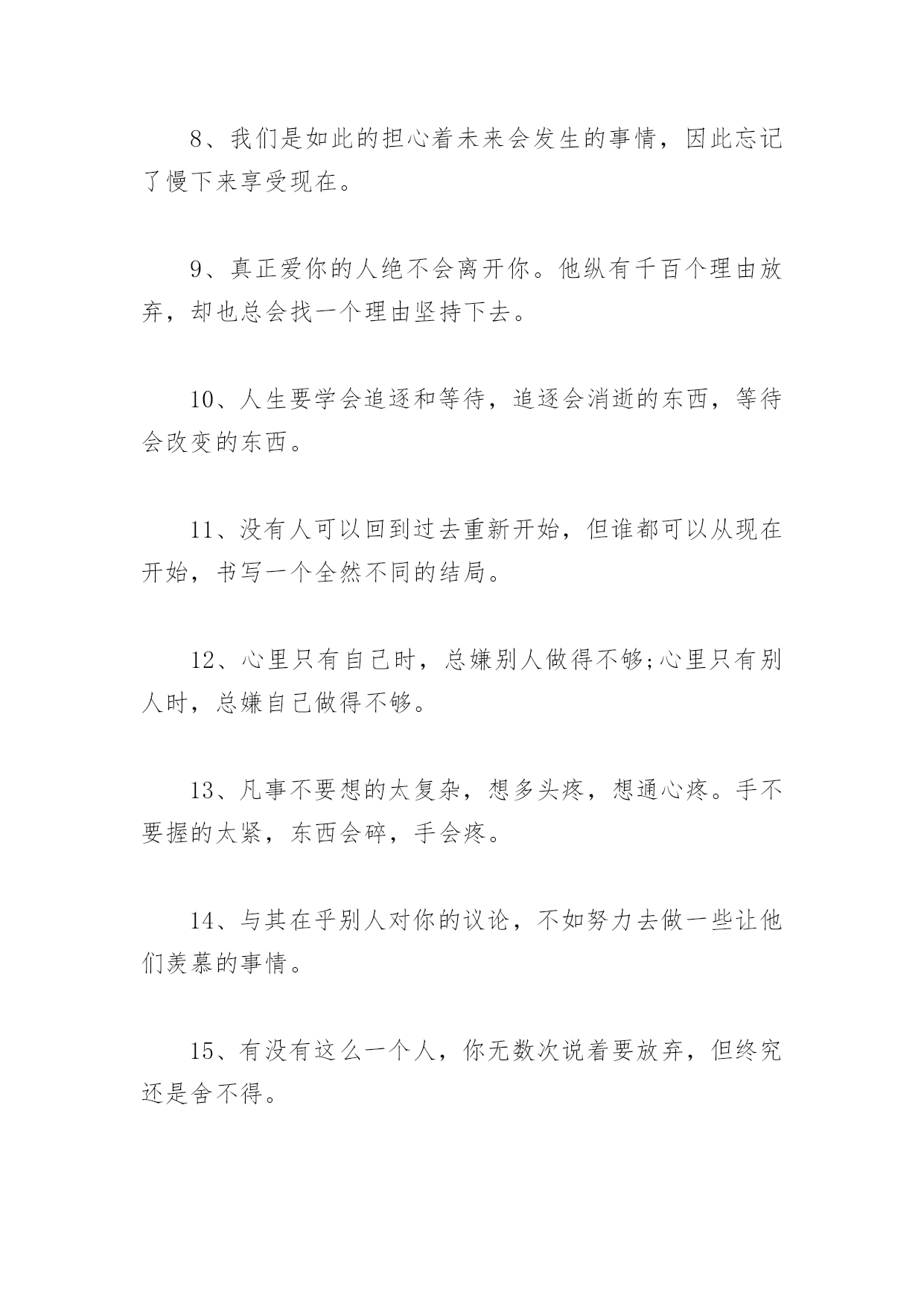 8、我们是如此的担心着未来会发生的事情，因此忘记了慢下来享受现在。

9、真正爱你的人绝不会离开你。他纵有千百个理由放弃，却也总会找一个理由坚持下去。

10、人生要学会追逐和等待，追逐会消逝的东西，等待会改变的东西。

11、没有人可以回到过去重新开始，但谁都可以从现在开始，书写一个全然不同的结局。

12、心里只有自己时，总嫌别人做得不够;心里只有别人时，总嫌自己做得不够。

13、凡事不要想的太复杂，想多头疼，想通心疼。手不要握的太紧，东西会碎，手会疼。

14、与其在乎别人对你的议论，不如努力去做一些让他们羡慕的事情。

15、有没有这么一个人，你无数次说着要放弃，但终究还是舍不得。